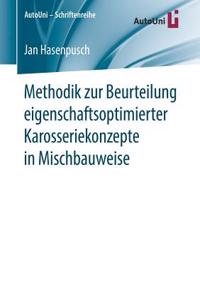 AutoUni – Schriftenreihe

AutoUni

Jan Hasenpusch

Methodik zur Beurteilung eigenschaftsoptimierter Karosseriekonzepte in Mischbauweise